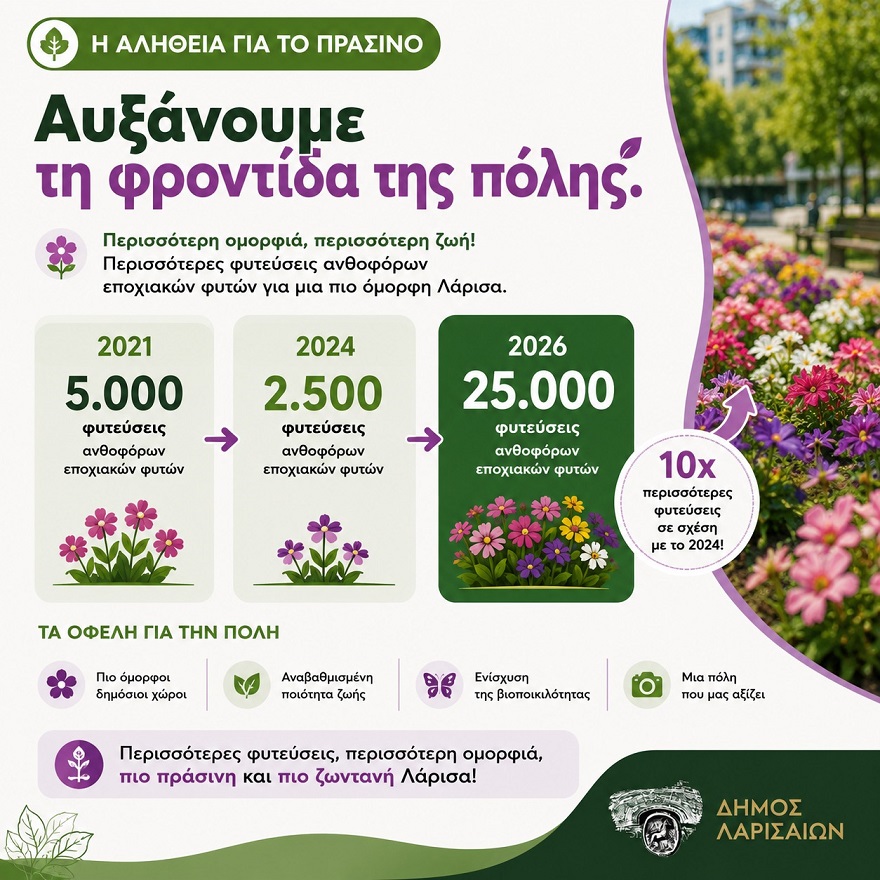 Η ΑΛΗΘΕΙΑ ΓΙΑ ΤΟ ΠΡΑΣΙΝΟ

Αυξάνουμε τη φροντίδα της πόλης.

Περισσότερη ομορφιά, περισσότερη ζωή!
Περισσότερες φυτεύσεις ανθοφόρων εποχιακών φυτών για μια πιο όμορφη Λάρισα.

2021
5.000
φυτεύσεις
ανθοφόρων εποχιακών φυτών

2024
2.500
φυτεύσεις
ανθοφόρων εποχιακών φυτών

2026
25.000
φυτεύσεις
ανθοφόρων εποχιακών φυτών

10x
περισσότερες φυτεύσεις σε σχέση με το 2024!

ΤΑ ΟΦΕΛΗ ΓΙΑ ΤΗΝ ΠΟΛΗ

Πιο όμορφοι δημόσιοι χώροι

Αναβαθμισμένη ποιότητα ζωής

Ενίσχυση της βιοποικιλότητας

Μια πόλη που μας αξίζει

Περισσότερες φυτεύσεις, περισσότερη ομορφιά, πιο πράσινη και πιο ζωντανή Λάρισα!

ΔΗΜΟΣ ΛΑΡΙΣΑΙΩΝ